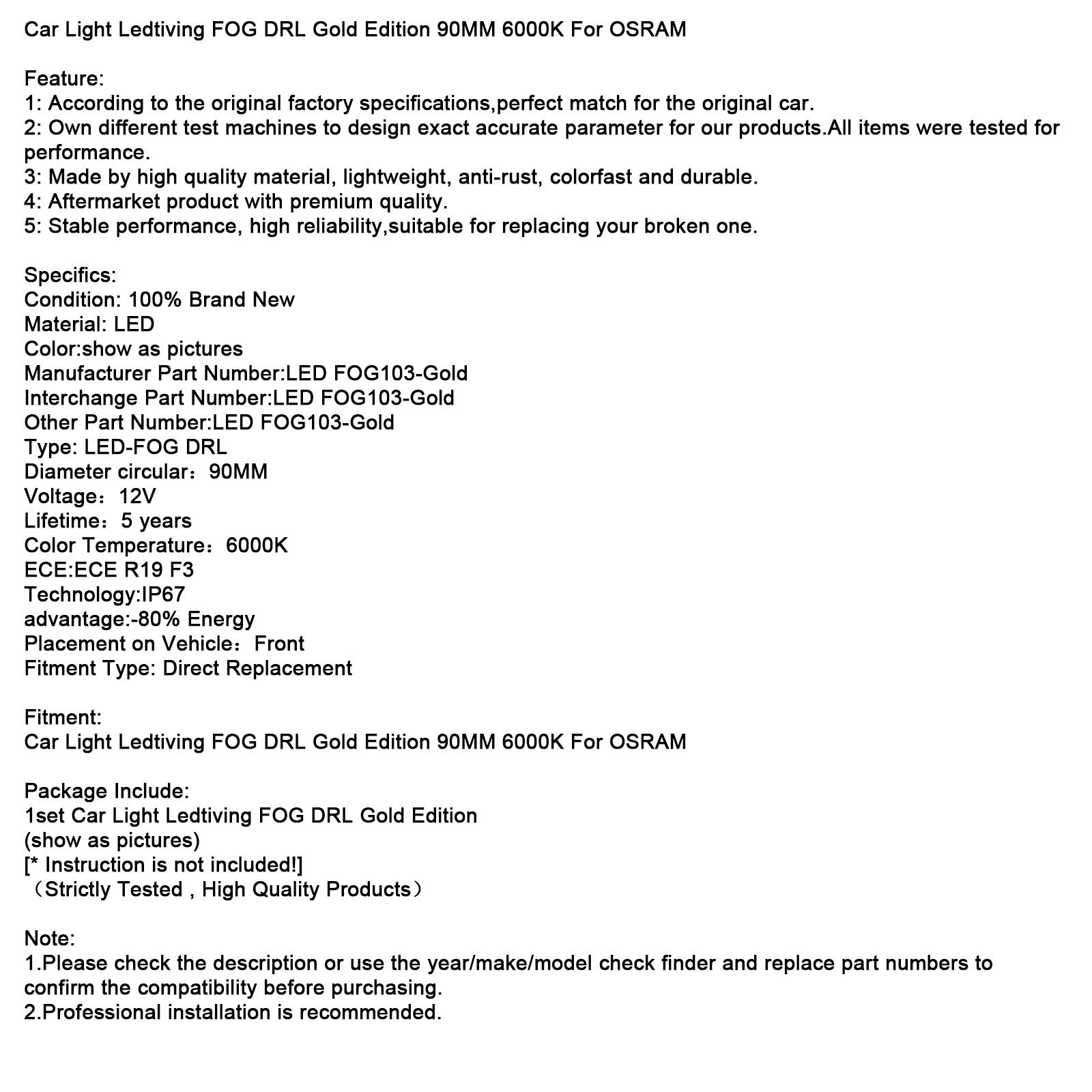 Car Light Ledtiving FOG DRL Gold Edition 90MM 6000K For OSRAM

Feature:
1: According to the original factory specifications,perfect match for the original car.
2: Own different test machines to design exact accurate parameter for our products.All items were tested for performance.
3: Made by high quality material, lightweight, anti-rust, colorfast and durable.
4: Aftermarket product with premium quality.
5: Stable performance, high reliability,suitable for replacing your broken one.

Specifics:
Condition: 100% Brand New
Material: LED
Color:show as pictures
Manufacturer Part Number:LED FOG103-Gold
Interchange Part Number:LED FOG103-Gold
Other Part Number:LED FOG103-Gold
Type: LED-FOG DRL
Diameter circular：90MM
Voltage：12V
Lifetime：5 years
Color Temperature：6000K
ECE:ECE R19 F3
Technology:IP67
advantage:-80% Energy
Placement on Vehicle：Front
Fitment Type: Direct Replacement

Fitment:
Car Light Ledtiving FOG DRL Gold Edition 90MM 6000K For OSRAM

Package Include:
1set Car Light Ledtiving FOG DRL Gold Edition
(show as pictures)
[* Instruction is not included!]
（Strictly Tested , High Quality Products）

Note:
1.Please check the description or use the year/make/model check finder and replace part numbers to confirm the compatibility before purchasing.
2.Professional installation is recommended.